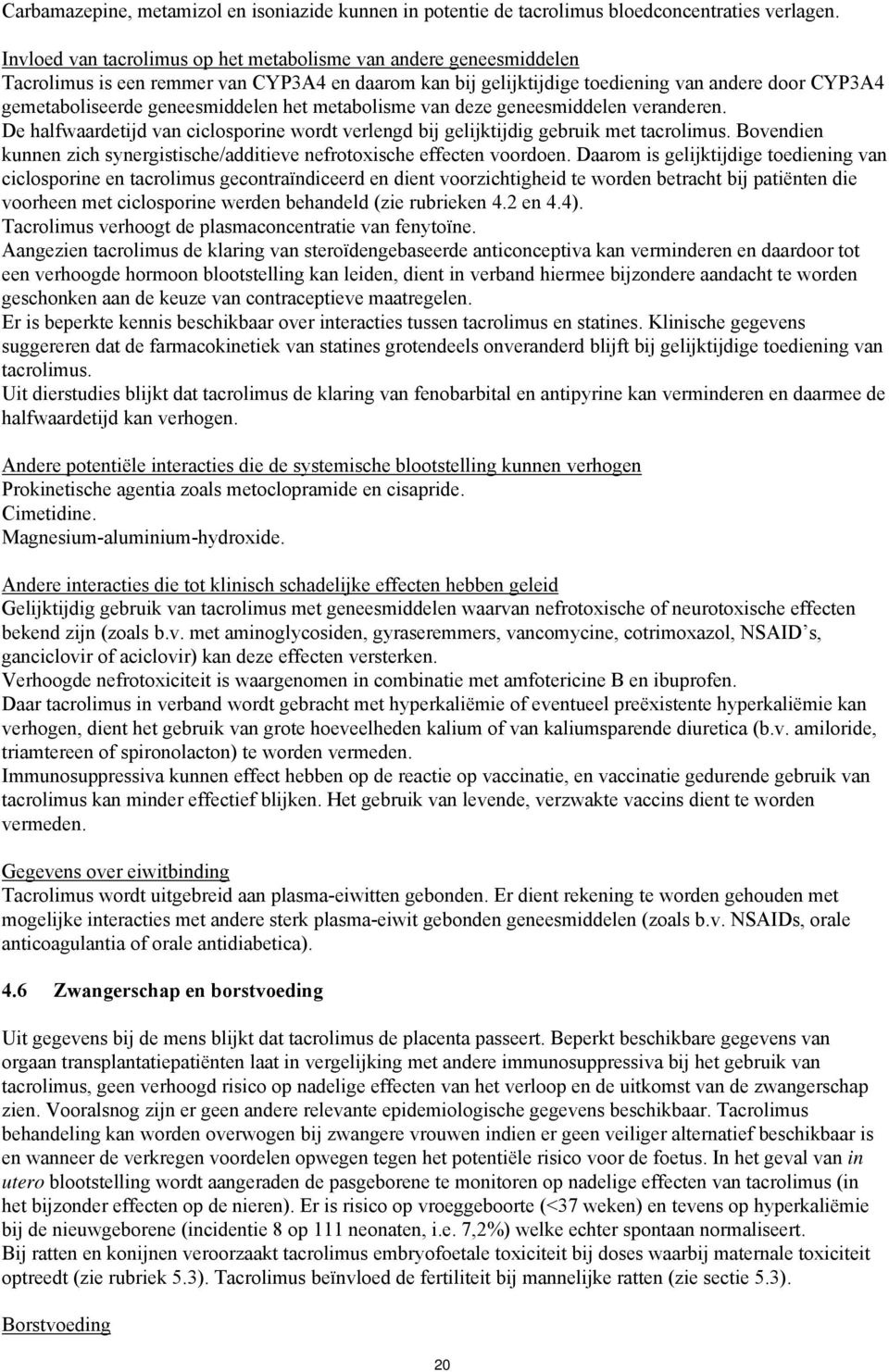 Carbamazepine, metamizol en isoniazide kunnen in potentie de tacrolimus bloedconcentraties verlagen.

Invloed van tacrolimus op het metabolisme van andere geneesmiddelen
Tacrolimus is een remmer van CYP3A4 en daarom kan bij gelijktijdige toediening van andere door CYP3A4 gemetaboliseerde geneesmiddelen het metabolisme van deze geneesmiddelen veranderen.
De halfwaardetijd van ciclosporine wordt verlengd bij gelijktijdig gebruik met tacrolimus. Bovendien kunnen zich synergistische/additieve nefrotoxische effecten voordoen. Daarom is gelijktijdige toediening van ciclosporine en tacrolimus gecontraïndiceerd en dient voorzichtigheid te worden betracht bij patiënten die voorheen met ciclosporine werden behandeld (zie rubrieken 4.2 en 4.4).
Tacrolimus verhoogt de plasmaconcentratie van fenytoïne.
Aangezien tacrolimus de klaring van steroïdengebaseerde anticonceptiva kan verminderen en daardoor tot een verhoogde hormoon blootstelling kan leiden, dient in verband hiermee bijzondere aandacht te worden geschonken aan de keuze van contraceptieve maatregelen.
Er is beperkte kennis beschikbaar over interacties tussen tacrolimus en statines. Klinische gegevens suggereren dat de farmacokinetiek van statines grotendeels onveranderd blijft bij gelijktijdige toediening van tacrolimus.
Uit dierstudies blijkt dat tacrolimus de klaring van fenobarbital en antipyrine kan verminderen en daarmee de halfwaardetijd kan verhogen.

Andere potentiële interacties die de systemische blootstelling kunnen verhogen
Prokinetische agentia zoals metoclopramide en cisapride.
Cimetidine.
Magnesium-aluminium-hydroxide.

Andere interacties die tot klinisch schadelijke effecten hebben geleid
Gelijktijdig gebruik van tacrolimus met geneesmiddelen waarvan nefrotoxische of neurotoxische effecten bekend zijn (zoals b.v. met aminoglycosiden, gyraseremmers, vancomycine, cotrimoxazol, NSAID's, ganciclovir of aciclovir) kan deze effecten versterken.
Verhoogde nefrotoxiciteit is waargenomen in combinatie met amfotericine B en ibuprofen.
Daar tacrolimus in verband wordt gebracht met hyperkaliëmie of eventueel preëxistente hyperkaliëmie kan verhogen, dient het gebruik van grote hoeveelheden kalium of van kaliumsparende diuretica (b.v. amiloride, triamtereen of spironolacton) te worden vermeden.
Immunosuppressiva kunnen effect hebben op de reactie op vaccinatie, en vaccinatie gedurende gebruik van tacrolimus kan minder effectief blijken. Het gebruik van levende, verzwakte vaccins dient te worden vermeden.

Gegevens over eiwitbinding
Tacrolimus wordt uitgebreid aan plasma-eiwitten gebonden. Er dient rekening te worden gehouden met mogelijke interacties met andere sterk plasma-eiwit gebonden geneesmiddelen (zoals b.v. NSAIDs, orale anticoagulantia of orale antidiabetica).

4.6 Zwangerschap en borstvoeding

Uit gegevens bij de mens blijkt dat tacrolimus de placenta passeert. Beperkt beschikbare gegevens van orgaan transplantatiepatiënten laat in vergelijking met andere immunosuppressiva bij het gebruik van tacrolimus, geen verhoogd risico op nadelige effecten van het verloop en de uitkomst van de zwangerschap zien. Vooralsnog zijn er geen andere relevante epidemiologische gegevens beschikbaar. Tacrolimus behandeling kan worden overwogen bij zwangere vrouwen indien er geen veiliger alternatief beschikbaar is en wanneer de verkregen voordelen opwegen tegen het potentiële risico voor de foetus. In het geval van in utero blootstelling wordt aangeraden de pasgeborene te monitoren op nadelige effecten van tacrolimus (in het bijzonder effecten op de nieren). Er is risico op vroeggeboorte (<37 weken) en tevens op hyperkaliëmie bij de nieuwgeborene (incidentie 8 op 111 neonaten, i.e. 7,2%) welke echter spontaan normaliseert.
Bij ratten en konijnen veroorzaakt tacrolimus embryofoetale toxiciteit bij doses waarbij maternale toxiciteit optreedt (zie rubriek 5.3). Tacrolimus beïnvloed de fertiliteit bij mannelijke ratten (zie sectie 5.3).

Borstvoeding

20